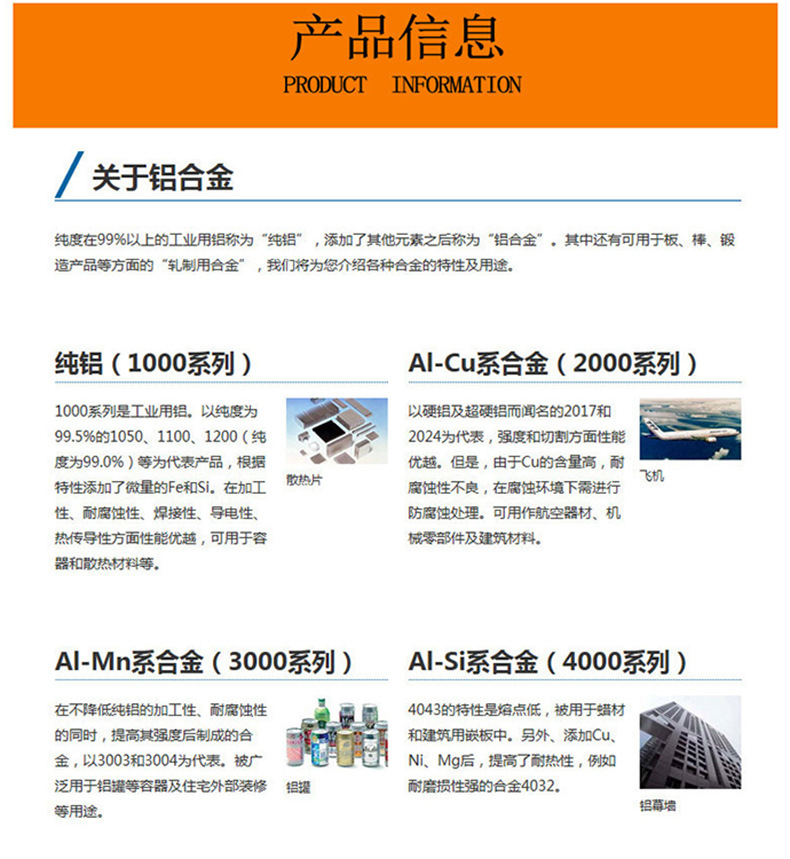 产品信息
PRODUCT INFORMATION

关于铝合金

纯度在99%以上的工业用铝称为“纯铝”，添加了其他元素之后称为“铝合金”。其中还有可用于板、棒、锻造产品等方面的“轧制用合金”，我们将为您介绍各种合金的特性及用途。

纯铝（1000系列）

1000系列是工业用铝。以纯度为99.5%的1050、1100、1200（纯度为99.0%）等为代表产品，根据特性添加了微量的Fe和Si。在加工性、耐腐蚀性、焊接性、导电性、热传导性方面性能优越，可用于容器和散热材料等。

散热片

Al-Cu系合金（2000系列）

以硬铝及超硬铝而闻名的2017和2024为代表，强度和切割方面性能优越。但是，由于Cu的含量高，耐腐蚀性不良，在腐蚀环境下需进行防腐蚀处理。可用作航空器材、机械零部件及建筑材料。

飞机

Al-Mn系合金（3000系列）

在不降低纯铝的加工性、耐腐蚀性的同时，提高其强度后制成的合金，以3003和3004为代表。被广泛用于铝罐等容器及住宅外部装修等用途。

铝罐

Al-Si系合金（4000系列）

4043的特性是熔点低，被用于蜡材和建筑用嵌板中。另外、添加Cu、Ni、Mg后，提高了耐热性，例如耐磨损性强的合金4032。

铝幕墙